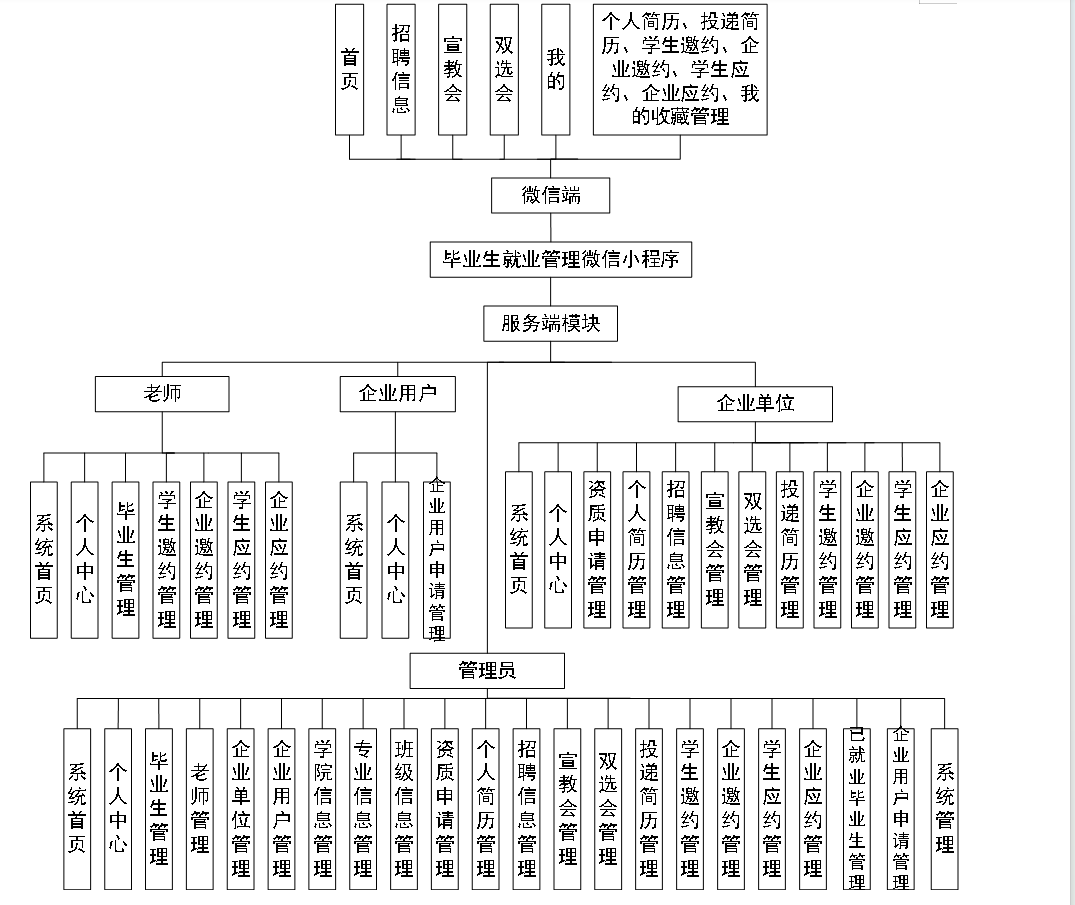 首页

招聘信息

宣教会

双选会

我的

个人简历、投递简历、学生邀约、企业邀约、学生应约、企业应约、我的收藏管理

微信端

毕业生就业管理微信小程序

服务端模块

老师

企业用户

企业单位

系统首页

个人中心

毕业生管理

学生邀约管理

企业邀约管理

学生应约管理

企业应约管理

系统首页

个人中心

企业用户申请管理

系统首页

个人中心

资质申请管理

个人简历管理

招聘信息管理

宣教会管理

双选会管理

投递简历管理

学生邀约管理

企业邀约管理

学生应约管理

企业应约管理

管理员

系统首页

个人中心

毕业生管理

老师管理

企业单位管理

企业用户管理

学院信息管理

专业信息管理

班级信息管理

资质申请管理

个人简历管理

招聘信息管理

宣教会管理

双选会管理

投递简历管理

学生邀约管理

企业邀约管理

学生应约管理

企业应约管理

已就业毕业生管理

企业用户申请管理

系统管理